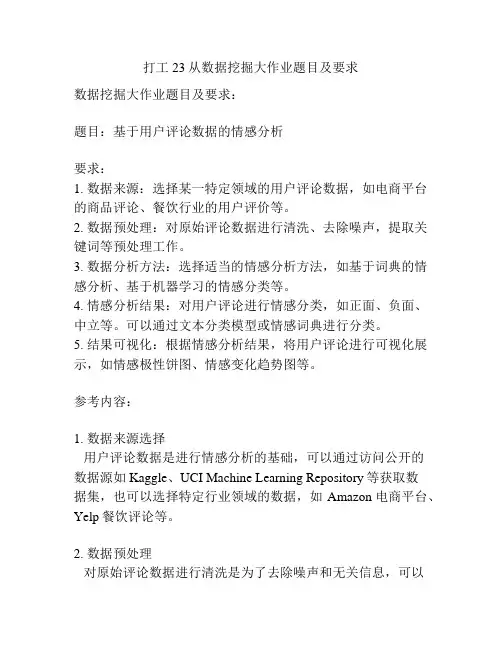 打工 23 从数据挖掘大作业题目及要求

数据挖掘大作业题目及要求：

题目：基于用户评论数据的情感分析

要求：
1. 数据来源：选择某一特定领域的用户评论数据，如电商平台的商品评论、餐饮行业的用户评价等。
2. 数据预处理：对原始评论数据进行清洗、去除噪声，提取关键词等预处理工作。
3. 数据分析方法：选择适当的情感分析方法，如基于词典的情感分析、基于机器学习的情感分类等。
4. 情感分析结果：对用户评论进行情感分类，如正面、负面、中立等。可以通过文本分类模型或情感词典进行分类。
5. 结果可视化：根据情感分析结果，将用户评论进行可视化展示，如情感极性饼图、情感变化趋势图等。

参考内容：

1. 数据来源选择
用户评论数据是进行情感分析的基础，可以通过访问公开的数据源如 Kaggle、UCI Machine Learning Repository 等获取数据集，也可以选择特定行业领域的数据，如 Amazon 电商平台、Yelp 餐饮评论等。

2. 数据预处理
对原始评论数据进行清洗是为了去除噪声和无关信息，可以